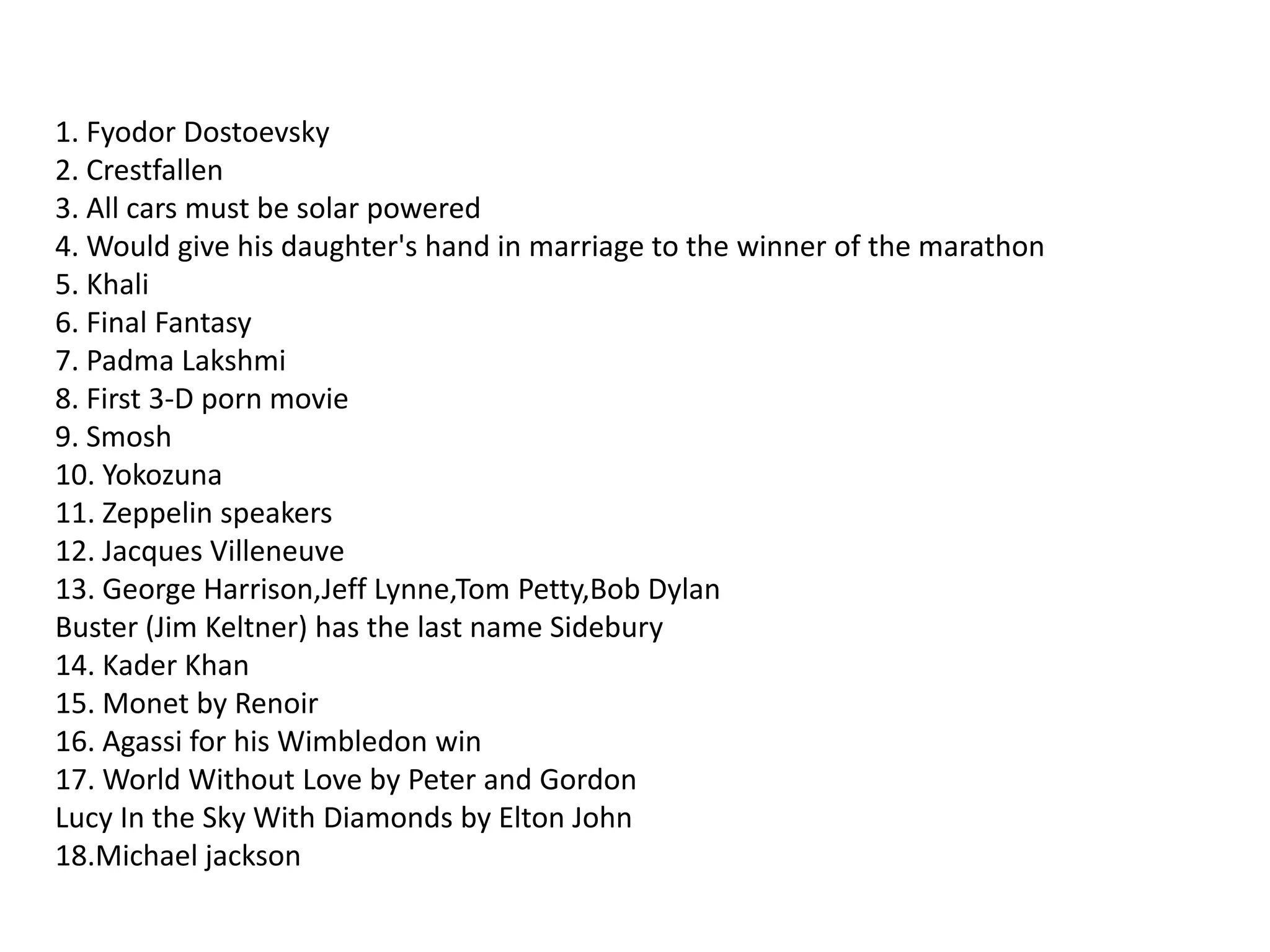 1. Fyodor Dostoevsky
2. Crestfallen
3. All cars must be solar powered
4. Would give his daughter's hand in marriage to the winner of the marathon
5. Khali
6. Final Fantasy
7. Padma Lakshmi
8. First 3-D porn movie
9. Smosh
10. Yokozuna
11. Zeppelin speakers
12. Jacques Villeneuve
13. George Harrison,Jeff Lynne,Tom Petty,Bob Dylan
Buster (Jim Keltner) has the last name Sidebury
14. Kader Khan
15. Monet by Renoir
16. Agassi for his Wimbledon win
17. World Without Love by Peter and Gordon
Lucy In the Sky With Diamonds by Elton John
18.Michael jackson